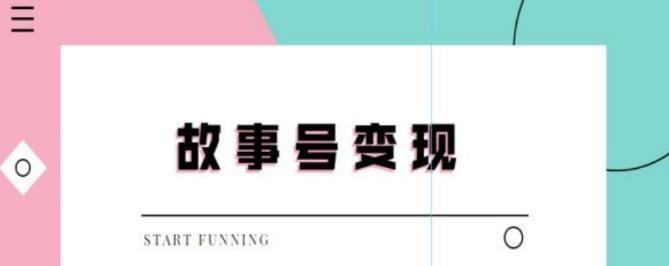 故事号变现

START FUNNING